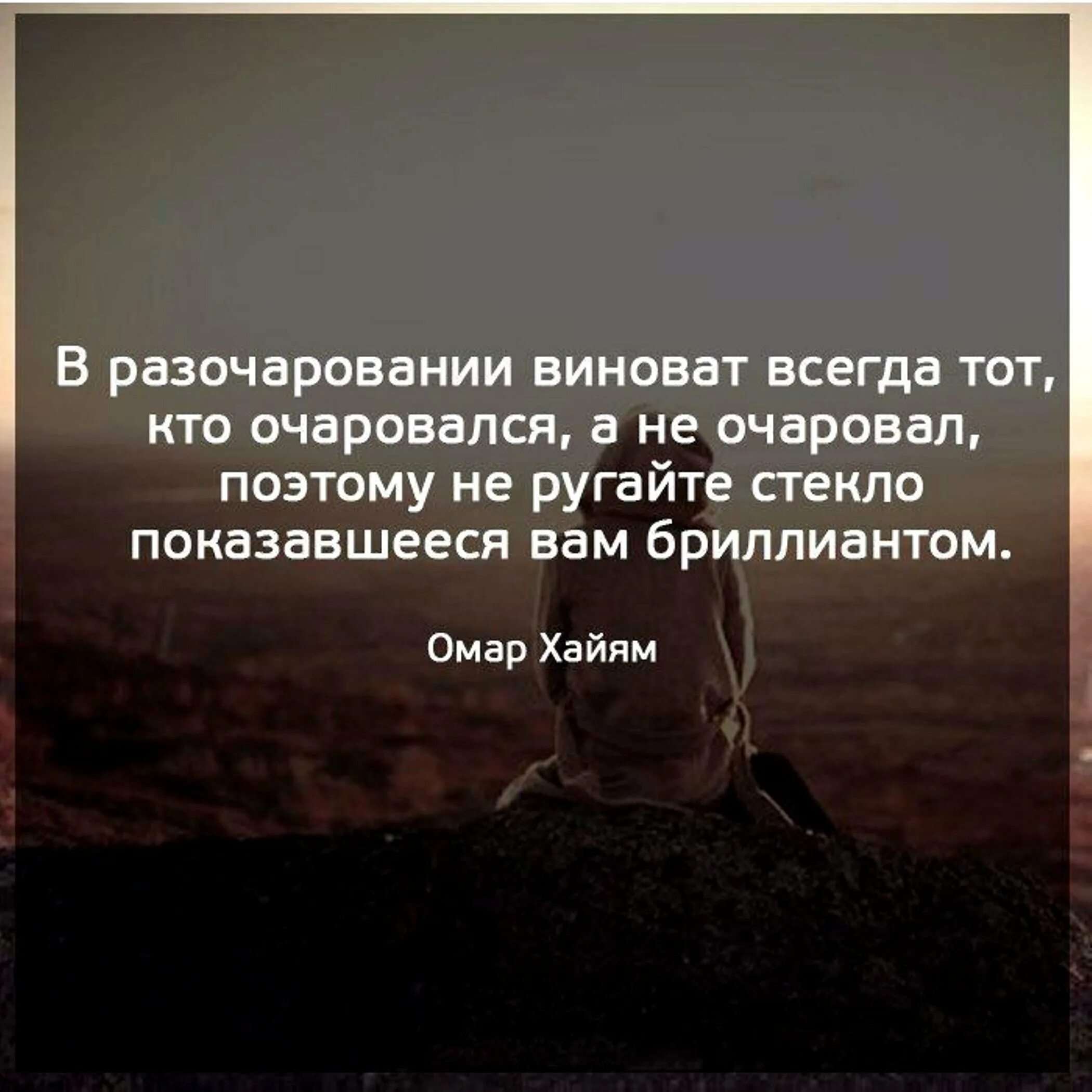 В разочаровании виноват всегда тот, кто очаровался, а не очаровал, поэтому не ругайте стекло показавшееся вам бриллиантом.

Омар Хайям